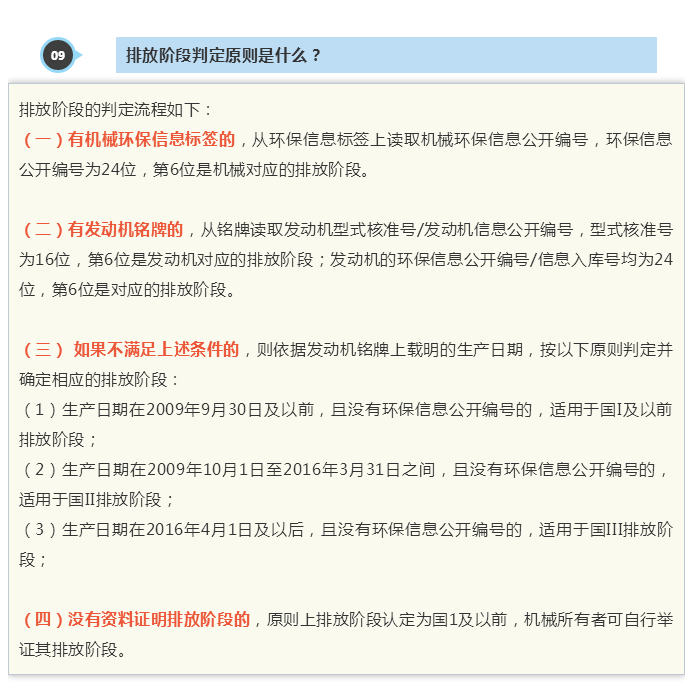 09

排放阶段判定原则是什么？

排放阶段的判定流程如下：

（一）有机械环保信息标签的，从环保信息标签上读取机械环保信息公开编号，环保信息公开编号为24位，第6位是机械对应的排放阶段。

（二）有发动机铭牌的，从铭牌读取发动机型式核准号/发动机信息公开编号，型式核准号为16位，第6位是发动机对应的排放阶段；发动机的环保信息公开编号/信息入库号均为24位，第6位是对应的排放阶段。

（三） 如果不满足上述条件的，则依据发动机铭牌上载明的生产日期，按以下原则判定并确定相应的排放阶段：
（1）生产日期在2009年9月30日及以前，且没有环保信息公开编号的，适用于国I及以前排放阶段；
（2）生产日期在2009年10月1日至2016年3月31日之间，且没有环保信息公开编号的，适用于国II排放阶段；
（3）生产日期在2016年4月1日及以后，且没有环保信息公开编号的，适用于国III排放阶段；

（四）没有资料证明排放阶段的，原则上排放阶段认定为国1及以前，机械所有者可自行举证其排放阶段。